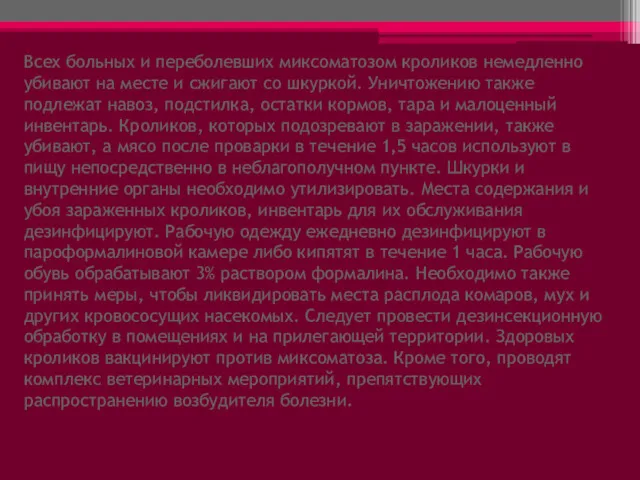 Всех больных и переболевших миксоматозом кроликов немедленно убивают на месте и сжигают со шкуркой. Уничтожению также подлежат навоз, подстилка, остатки кормов, тара и малоценный инвентарь. Кроликов, которых подозревают в заражении, также убивают, а мясо после проварки в течение 1,5 часов используют в пищу непосредственно в неблагополучном пункте. Шкурки и внутренние органы необходимо утилизировать. Места содержания и убоя зараженных кроликов, инвентарь для их обслуживания дезинфицируют. Рабочую одежду ежедневно дезинфицируют в пароформалиновой камере либо кипятят в течение 1 часа. Рабочую обувь обрабатывают 3% раствором формалина. Необходимо также принять меры, чтобы ликвидировать места расплода комаров, мух и других кровососущих насекомых. Следует провести дезинсекционную обработку в помещениях и на прилегающей территории. Здоровых кроликов вакцинируют против миксоматоза. Кроме того, проводят комплекс ветеринарных мероприятий, препятствующих распространению возбудителя болезни.